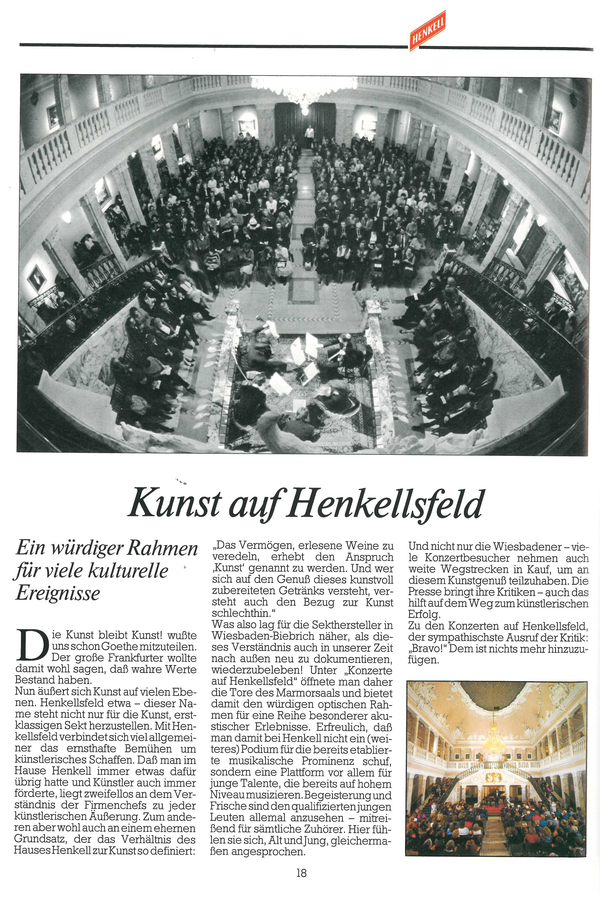 HENKELL

Kunst auf Henkellsfeld

Ein würdiger Rahmen für viele kulturelle Ereignisse

Die Kunst bleibt Kunst! wußte uns schon Goethe mitzuteilen. Der große Frankfurter wollte damit wohl sagen, daß wahre Werte Bestand haben.
Nun äußert sich Kunst auf vielen Ebenen. Henkellsfeld etwa – dieser Name steht nicht nur für die Kunst, erstklassigen Sekt herzustellen. Mit Henkellsfeld verbindet sich viel allgemeiner das ernsthafte Bemühen um künstlerisches Schaffen. Daß man im Hause Henkell immer etwas dafür übrig hatte und Künstler auch immer förderte, liegt zweifellos an dem Verständnis der Firmenchefs zu jeder künstlerischen Äußerung. Zum anderen aber wohl auch an einem ehernen Grundsatz, der das Verhältnis des Hauses Henkell zur Kunst so definiert:

„Das Vermögen, erlesene Weine zu veredeln, erhebt den Anspruch ‚Kunst' genannt zu werden. Und wer sich auf den Genuß dieses kunstvoll zubereiteten Getränks versteht, versteht auch den Bezug zur Kunst schlechthin."
Was also lag für die Sekthersteller in Wiesbaden-Biebrich näher, als dieses Verständnis auch in unserer Zeit nach außen neu zu dokumentieren, wiederzubeleben! Unter „Konzerte auf Henkellsfeld" öffnete man daher die Tore des Marmorsaals und bietet damit den würdigen optischen Rahmen für eine Reihe besonderer akustischer Erlebnisse. Erfreulich, daß man damit bei Henkell nicht ein (weiteres) Podium für die bereits etablierte musikalische Prominenz schuf, sondern eine Plattform vor allem für junge Talente, die bereits auf hohem Niveau musizieren. Begeisterung und Frische sind den qualifizierten jungen Leuten allemal anzusehen – mitreißend für sämtliche Zuhörer. Hier fühlen sie sich, Alt und Jung, gleichermaßen angesprochen.

Und nicht nur die Wiesbadener – viele Konzertbesucher nehmen auch weite Wegstrecken in Kauf, um an diesem Kunstgenuß teilzuhaben. Die Presse bringt ihre Kritiken – auch das hilft auf dem Weg zum künstlerischen Erfolg.
Zu den Konzerten auf Henkellsfeld, der sympathischste Ausruf der Kritik: „Bravo!" Dem ist nichts mehr hinzuzufügen.

18